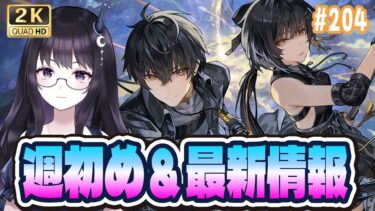 2K
QUAD HD

#204

週初め＆最新情報